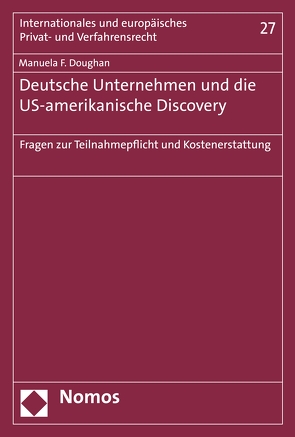 Internationales und europäisches Privat- und Verfahrensrecht

27

Manuela F. Doughan

Deutsche Unternehmen und die US-amerikanische Discovery

Fragen zur Teilnahmepflicht und Kostenerstattung

Nomos